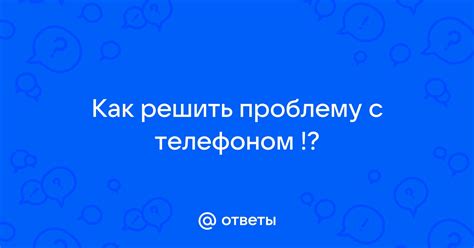 Как решить проблему с телефоном !?

@ ответы